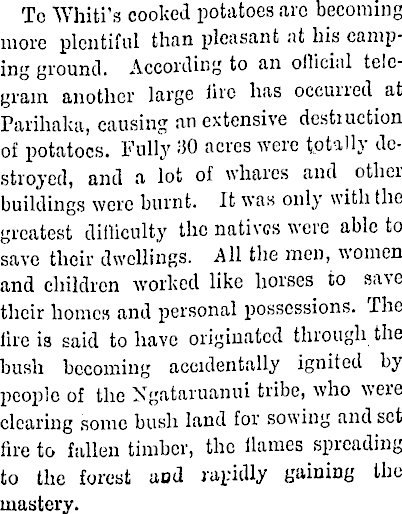 Te Whiti's cooked potatoes are becoming more plentiful than pleasant at his camping ground. According to an official telegram another large fire has occurred at Parihaka, causing an extensive destruction of potatoes. Fully 30 acres were totally destroyed, and a lot of whares and other buildings were burnt. It was only with the greatest difficulty the natives were able to save their dwellings. All the men, women and children worked like horses to save their homes and personal possessions. The fire is said to have originated through the bush becoming accidentally ignited by people of the Ngataruanui tribe, who were clearing some bush land for sowing and set fire to fallen timber, the flames spreading to the forest and rapidly gaining the mastery.